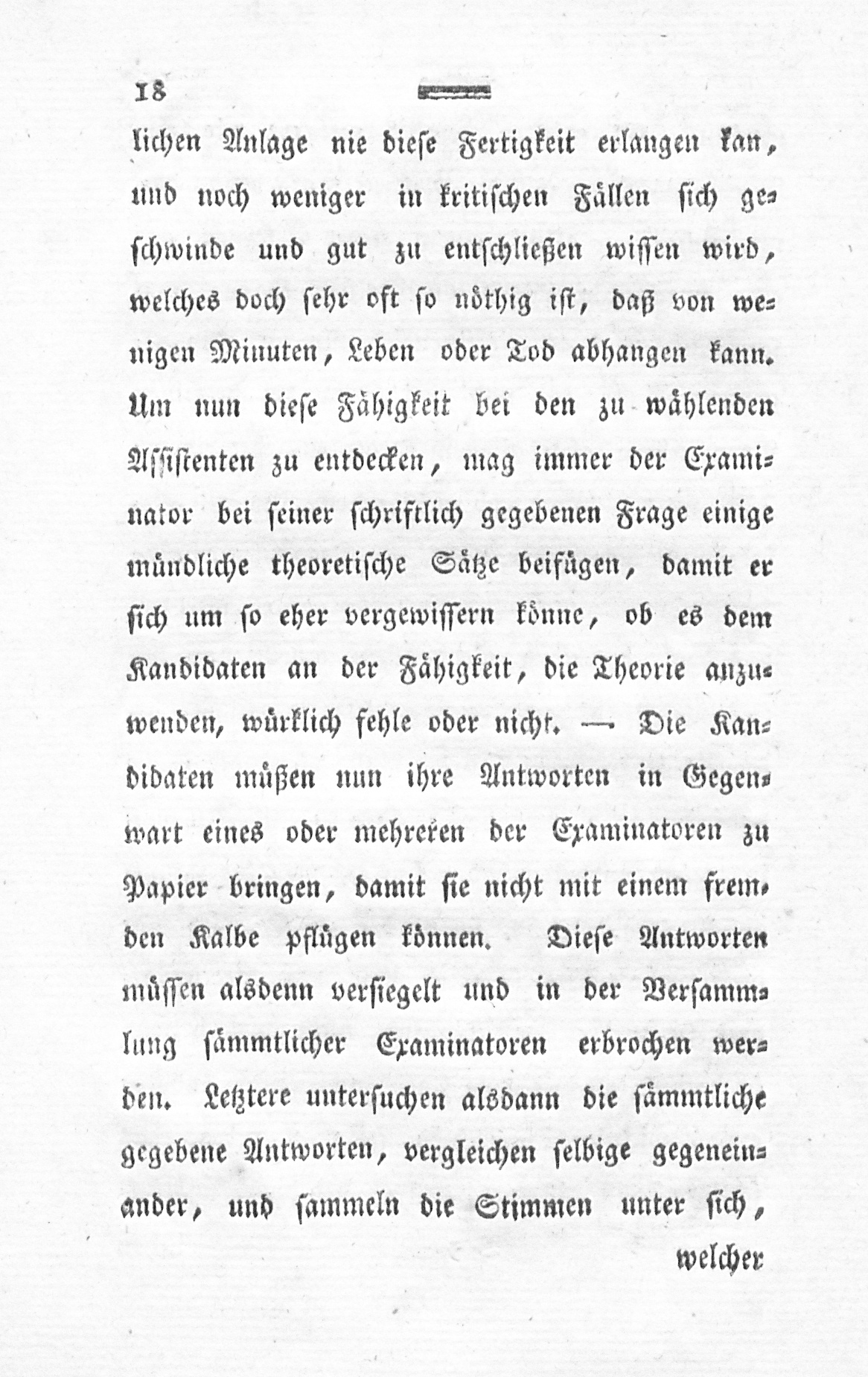 18

lichen Anlage nie diese Fertigkeit erlangen kan, und noch weniger in kritischen Fällen sich geschwinde und gut zu entschließen wissen wird, welches doch sehr oft so nöthig ist, daß von wenigen Minuten, Leben oder Tod abhangen kann. Um nun diese Fähigkeit bei den zu wählenden Assistenten zu entdecken, mag immer der Examinator bei seiner schriftlich gegebenen Frage einige mündliche theoretische Sätze beifügen, damit er sich um so eher vergewissern könne, ob es dem Kandidaten an der Fähigkeit, die Theorie anzuwenden, würklich fehle oder nicht. — Die Kandidaten müßen nun ihre Antworten in Gegenwart eines oder mehreren der Examinatoren zu Papier bringen, damit sie nicht mit einem fremden Kalbe pflügen können. Diese Antworten müssen alsdenn versiegelt und in der Versammlung sämmtlicher Examinatoren erbrochen werden. Letztere untersuchen alsdann die sämmtliche gegebene Antworten, vergleichen selbige gegeneinander, und sammeln die Stimmen unter sich,

welcher